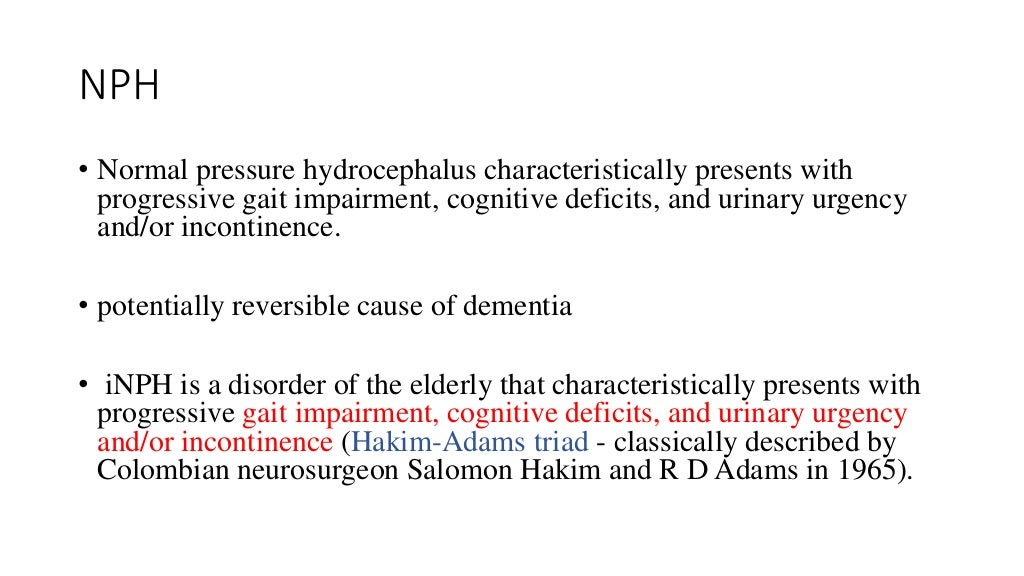 NPH

• Normal pressure hydrocephalus characteristically presents with progressive gait impairment, cognitive deficits, and urinary urgency and/or incontinence.

• potentially reversible cause of dementia

• iNPH is a disorder of the elderly that characteristically presents with progressive gait impairment, cognitive deficits, and urinary urgency and/or incontinence (Hakim-Adams triad - classically described by Colombian neurosurgeon Salomon Hakim and R D Adams in 1965).